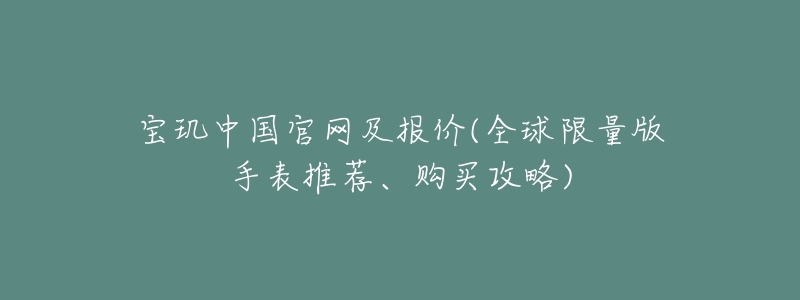 宝玑中国官网及报价(全球限量版手表推荐、购买攻略)